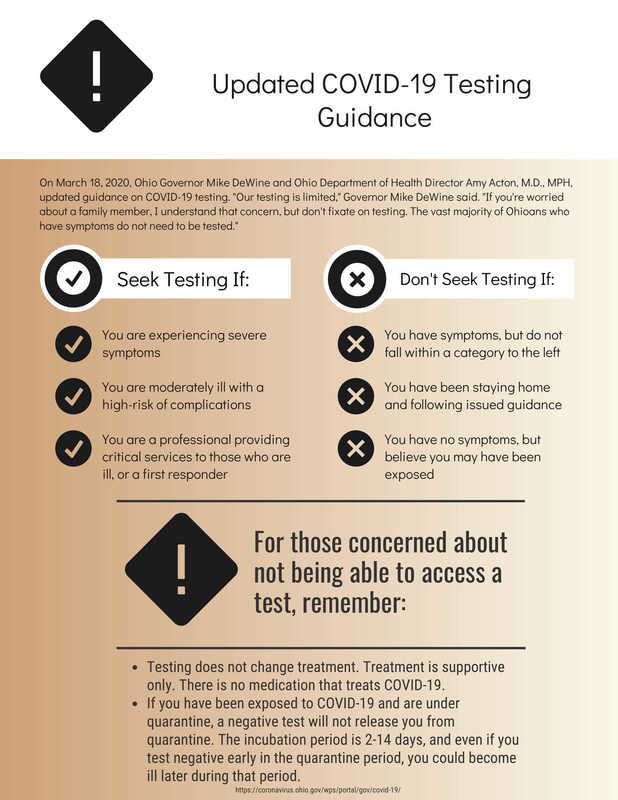 Updated COVID-19 Testing Guidance

On March 18, 2020, Ohio Governor Mike DeWine and Ohio Department of Health Director Amy Acton, M.D., MPH, updated guidance on COVID-19 testing. "Our testing is limited," Governor Mike DeWine said. "If you're worried about a family member, I understand that concern, but don't fixate on testing. The vast majority of Ohioans who have symptoms do not need to be tested."

Seek Testing If:

You are experiencing severe symptoms

You are moderately ill with a high-risk of complications

You are a professional providing critical services to those who are ill, or a first responder

Don't Seek Testing If:

You have symptoms, but do not fall within a category to the left

You have been staying home and following issued guidance

You have no symptoms, but believe you may have been exposed

For those concerned about not being able to access a test, remember:

• Testing does not change treatment. Treatment is supportive only. There is no medication that treats COVID-19.
• If you have been exposed to COVID-19 and are under quarantine, a negative test will not release you from quarantine. The incubation period is 2-14 days, and even if you test negative early in the quarantine period, you could become ill later during that period.

https://coronavirus.ohio.gov/wps/portal/gov/covid-19/